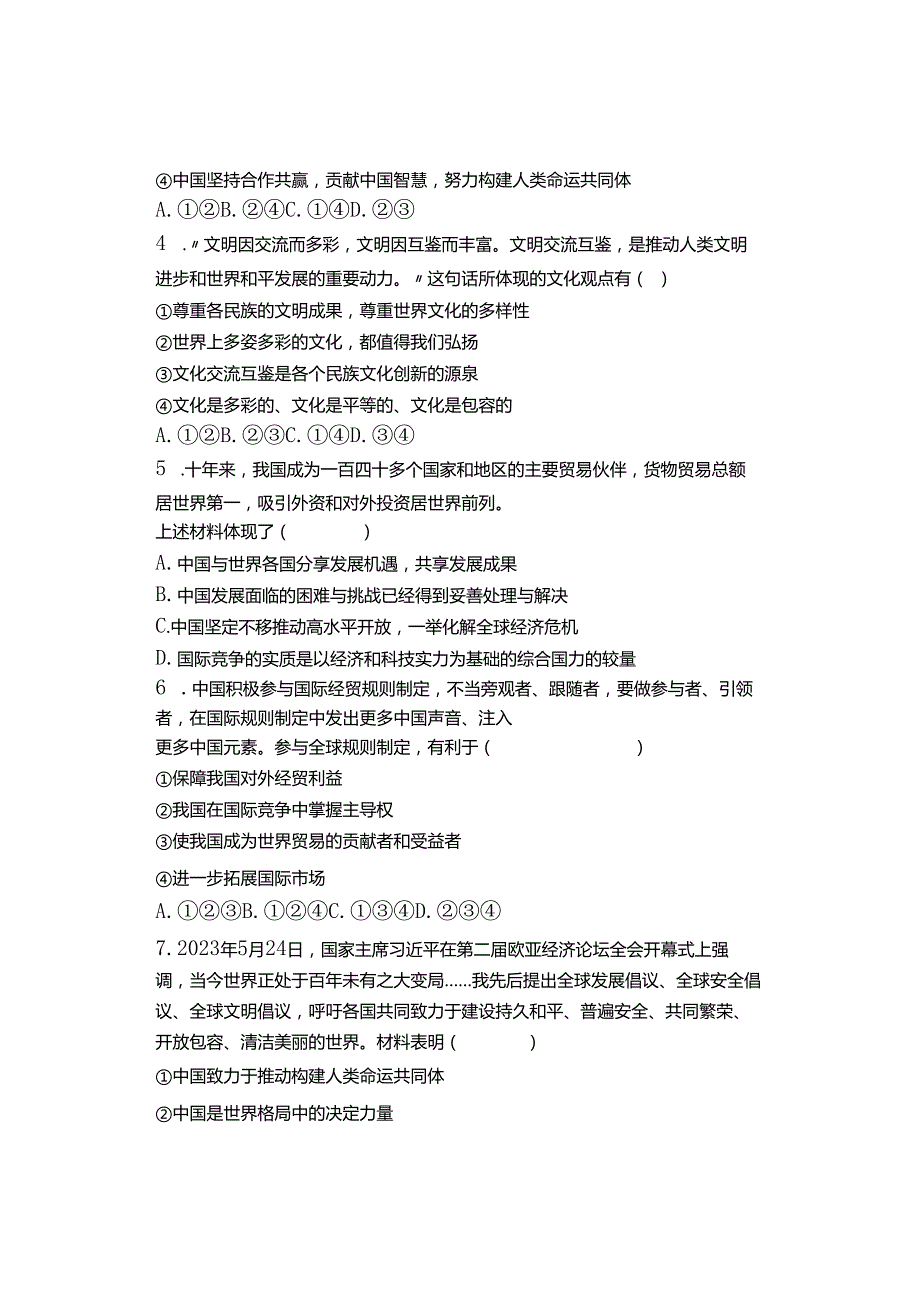 ④中国坚持合作共赢，贡献中国智慧，努力构建人类命运共同体
A. ①②B. ②④C. ①④D. ②③
4 .〃文明因交流而多彩，文明因互鉴而丰富。文明交流互鉴，是推动人类文明进步和世界和平发展的重要动力。〃这句话所体现的文化观点有（ ）
①尊重各民族的文明成果，尊重世界文化的多样性
②世界上多姿多彩的文化，都值得我们弘扬
③文化交流互鉴是各个民族文化创新的源泉
④文化是多彩的、文化是平等的、文化是包容的
A. ①②B. ②③C. ①④D. ③④
5 .十年来，我国成为一百四十多个国家和地区的主要贸易伙伴，货物贸易总额居世界第一，吸引外资和对外投资居世界前列。
上述材料体现了（ ）
A. 中国与世界各国分享发展机遇，共享发展成果
B. 中国发展面临的困难与挑战已经得到妥善处理与解决
C.中国坚定不移推动高水平开放，一举化解全球经济危机
D. 国际竞争的实质是以经济和科技实力为基础的综合国力的较量
6 .中国积极参与国际经贸规则制定，不当旁观者、跟随者，要做参与者、引领者，在国际规则制定中发出更多中国声音、注入
更多中国元素。参与全球规则制定，有利于（ ）
①保障我国对外经贸利益
②我国在国际竞争中掌握主导权
③使我国成为世界贸易的贡献者和受益者
④进一步拓展国际市场
A. ①②③B. ①②④C. ①③④D. ②③④
7. 2023年5月24日，国家主席习近平在第二届欧亚经济论坛全会开幕式上强调，当今世界正处于百年未有之大变局……我先后提出全球发展倡议、全球安全倡议、全球文明倡议，呼吁各国共同致力于建设持久和平、普遍安全、共同繁荣、开放包容、清洁美丽的世界。材料表明（ ）
①中国致力于推动构建人类命运共同体
②中国是世界格局中的决定力量